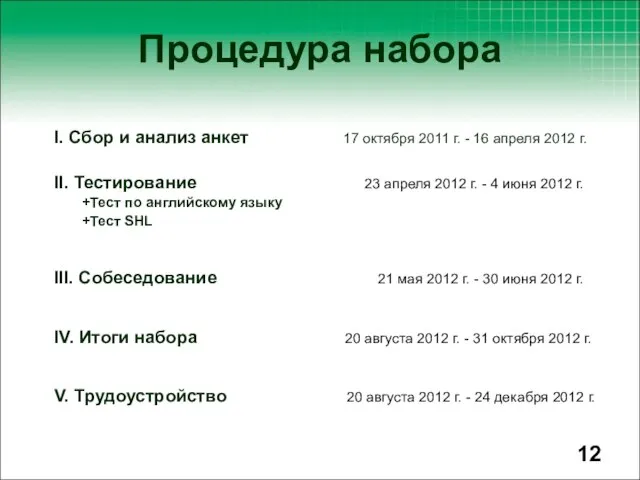 Процедура набора

I. Сбор и анализ анкет 17 октября 2011 г. - 16 апреля 2012 г.

II. Тестирование 23 апреля 2012 г. - 4 июня 2012 г.
+Тест по английскому языку
+Тест SHL

III. Собеседование 21 мая 2012 г. - 30 июня 2012 г.

IV. Итоги набора 20 августа 2012 г. - 31 октября 2012 г.

V. Трудоустройство 20 августа 2012 г. - 24 декабря 2012 г.

12